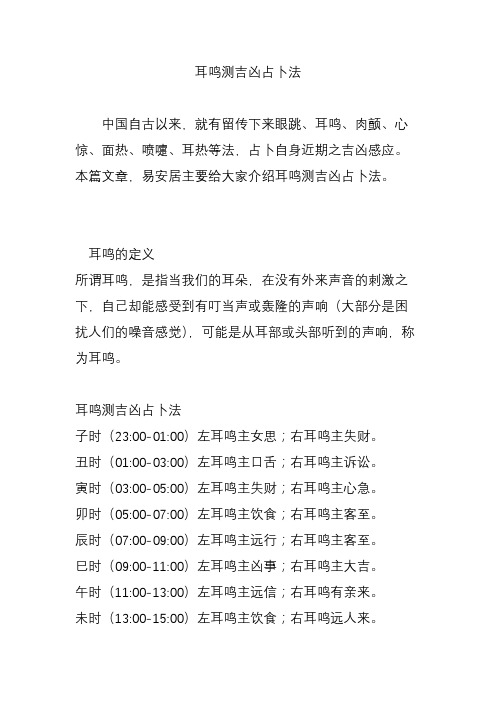 耳鸣测吉凶占卜法

中国自古以来，就有留传下来眼跳、耳鸣、肉颤、心惊、面热、喷嚏、耳热等法，占卜自身近期之吉凶感应。本篇文章，易安居主要给大家介绍耳鸣测吉凶占卜法。

耳鸣的定义
所谓耳鸣，是指当我们的耳朵，在没有外来声音的刺激之下，自己却能感受到有叮当声或轰隆的声响（大部分是困扰人们的噪音感觉），可能是从耳部或头部听到的声响，称为耳鸣。

耳鸣测吉凶占卜法
子时（23:00-01:00）左耳鸣主女思；右耳鸣主失财。
丑时（01:00-03:00）左耳鸣主口舌；右耳鸣主诉讼。
寅时（03:00-05:00）左耳鸣主失财；右耳鸣主心急。
卯时（05:00-07:00）左耳鸣主饮食；右耳鸣主客至。
辰时（07:00-09:00）左耳鸣主远行；右耳鸣主客至。
巳时（09:00-11:00）左耳鸣主凶事；右耳鸣主大吉。
午时（11:00-13:00）左耳鸣主远信；右耳鸣有亲来。
未时（13:00-15:00）左耳鸣主饮食；右耳鸣远人来。